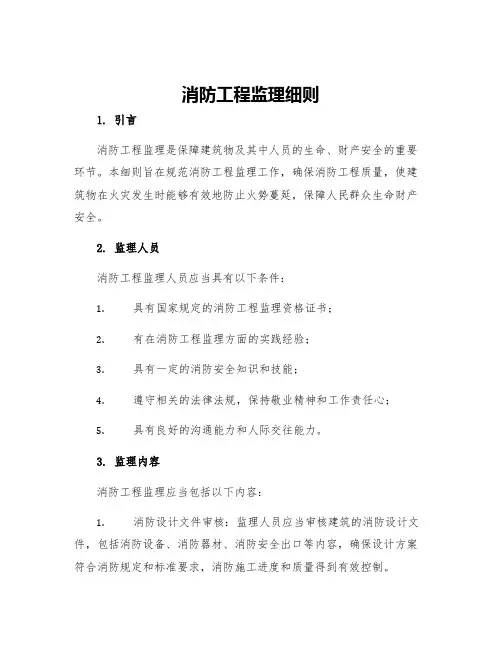 消防工程监理细则

1. 引言

消防工程监理是保障建筑物及其中人员的生命、财产安全的重要环节。本细则旨在规范消防工程监理工作，确保消防工程质量，使建筑物在火灾发生时能够有效地防止火势蔓延，保障人民群众生命财产安全。

2. 监理人员

消防工程监理人员应当具有以下条件：

1. 具有国家规定的消防工程监理资格证书；

2. 有在消防工程监理方面的实践经验；

3. 具有一定的消防安全知识和技能；

4. 遵守相关的法律法规，保持敬业精神和工作责任心；

5. 具有良好的沟通能力和人际交往能力。

3. 监理内容

消防工程监理应当包括以下内容：

1. 消防设计文件审核：监理人员应当审核建筑的消防设计文件，包括消防设备、消防器材、消防安全出口等内容，确保设计方案符合消防规定和标准要求，消防施工进度和质量得到有效控制。